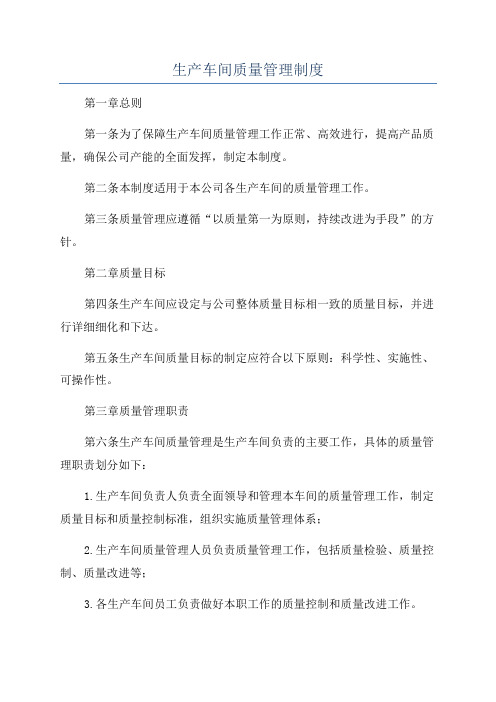 生产车间质量管理制度

第一章总则

第一条为了保障生产车间质量管理工作正常、高效进行，提高产品质量，确保公司产能的全面发挥，制定本制度。

第二条本制度适用于本公司各生产车间的质量管理工作。

第三条质量管理应遵循“以质量第一为原则，持续改进为手段”的方针。

第二章质量目标

第四条生产车间应设定与公司整体质量目标相一致的质量目标，并进行详细细化和下达。

第五条生产车间质量目标的制定应符合以下原则：科学性、实施性、可操作性。

第三章质量管理职责

第六条生产车间质量管理是生产车间负责的主要工作，具体的质量管理职责划分如下：

1.生产车间负责人负责全面领导和管理本车间的质量管理工作，制定质量目标和质量控制标准，组织实施质量管理体系；

2.生产车间质量管理人员负责质量管理工作，包括质量检验、质量控制、质量改进等；

3.各生产车间员工负责做好本职工作的质量控制和质量改进工作。